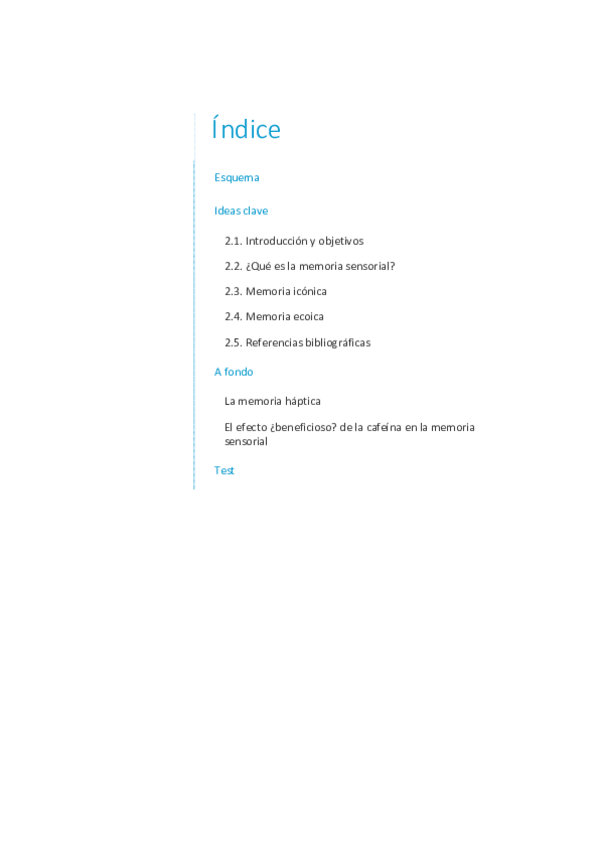 Índice

Esquema

Ideas clave

2.1. Introducción y objetivos

2.2. ¿Qué es la memoria sensorial?

2.3. Memoria icónica

2.4. Memoria ecoica

2.5. Referencias bibliográficas

A fondo

La memoria háptica

El efecto ¿beneficioso? de la cafeína en la memoria sensorial

Test